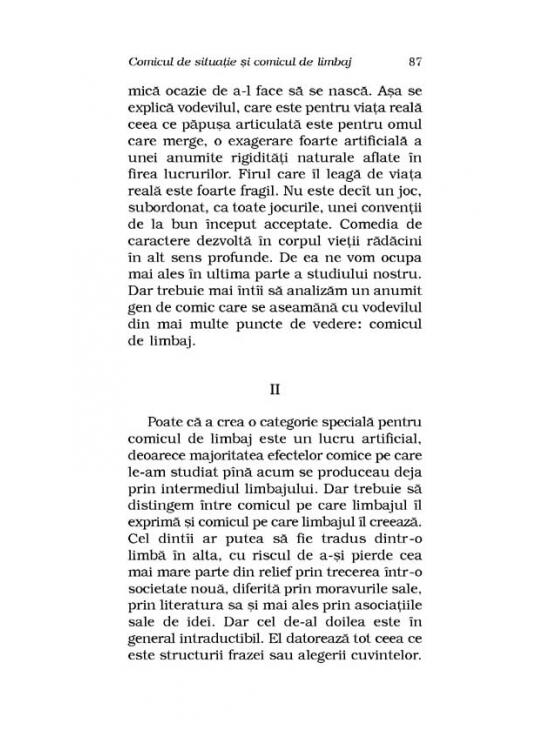 Comicul de situație și comicul de limbaj 87

mică ocazie de a-l face să se nască. Așa se explică vodevilul, care este pentru viața reală ceea ce păpușa articulată este pentru omul care merge, o exagerare foarte artificială a unei anumite rigidități naturale aflate în firea lucrurilor. Firul care îl leagă de viața reală este foarte fragil. Nu este decît un joc, subordonat, ca toate jocurile, unei convenții de la bun început acceptate. Comedia de caractere dezvoltă în corpul vieții rădăcini în alt sens profunde. De ea ne vom ocupa mai ales în ultima parte a studiului nostru. Dar trebuie mai întîi să analizăm un anumit gen de comic care se aseamănă cu vodevilul din mai multe puncte de vedere: comicul de limbaj.

II

Poate că a crea o categorie specială pentru comicul de limbaj este un lucru artificial, deoarece majoritatea efectelor comice pe care le-am studiat pînă acum se produceau deja prin intermediul limbajului. Dar trebuie să distingem între comicul pe care limbajul îl exprimă și comicul pe care limbajul îl creează. Cel dintîi ar putea să fie tradus dintr-o limbă în alta, cu riscul de a-și pierde cea mai mare parte din relief prin trecerea într-o societate nouă, diferită prin moravurile sale, prin literatura sa și mai ales prin asociațiile sale de idei. Dar cel de-al doilea este în general intraductibil. El datorează tot ceea ce este structurii frazei sau alegerii cuvintelor.